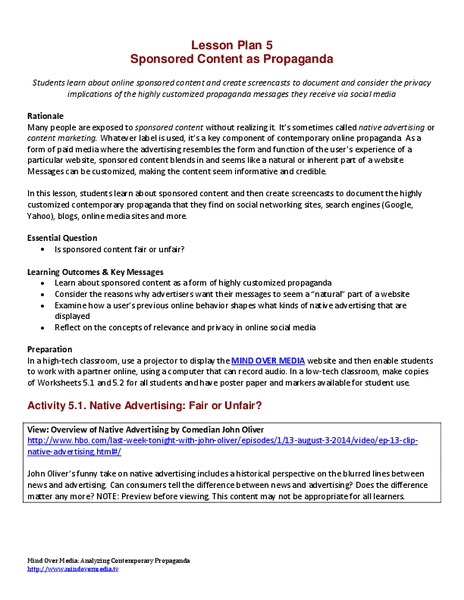 Lesson Plan 5
Sponsored Content as Propaganda

Students learn about online sponsored content and create screencasts to document and consider the privacy implications of the highly customized propaganda messages they receive via social media

Rationale
Many people are exposed to sponsored content without realizing it. It's sometimes called native advertising or content marketing. Whatever label is used, it's a key component of contemporary online propaganda. As a form of paid media where the advertising resembles the form and function of the user's experience of a particular website, sponsored content blends in and seems like a natural or inherent part of a website. Messages can be customized, making the content seem informative and credible.

In this lesson, students learn about sponsored content and then create screencasts to document the highly customized contemporary propaganda that they find on social networking sites, search engines (Google, Yahoo), blogs, online media sites and more.

Essential Question
• Is sponsored content fair or unfair?

Learning Outcomes & Key Messages
• Learn about sponsored content as a form of highly customized propaganda
• Consider the reasons why advertisers want their messages to seem a "natural" part of a website
• Examine how a user's previous online behavior shapes what kinds of native advertising that are displayed
• Reflect on the concepts of relevance and privacy in online social media

Preparation
In a high-tech classroom, use a projector to display the MIND OVER MEDIA website and then enable students to work with a partner online, using a computer that can record audio. In a low-tech classroom, make copies of Worksheets 5.1 and 5.2 for all students and have poster paper and markers available for student use.

Activity 5.1. Native Advertising: Fair or Unfair?

View: Overview of Native Advertising by Comedian John Oliver
http://www.hbo.com/last-week-tonight-with-john-oliver/episodes/1/13-august-3-2014/video/ep-13-clip-native-advertising.html#/

John Oliver's funny take on native advertising includes a historical perspective on the blurred lines between news and advertising. Can consumers tell the difference between news and advertising? Does the difference matter any more? NOTE: Preview before viewing. This content may not be appropriate for all learners.

Mind Over Media: Analyzing Contemporary Propaganda
http://www.mindovermedia.tv